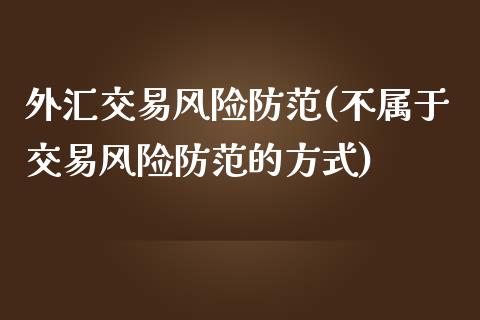 外汇交易风险防范(不属于交易风险防范的方式)